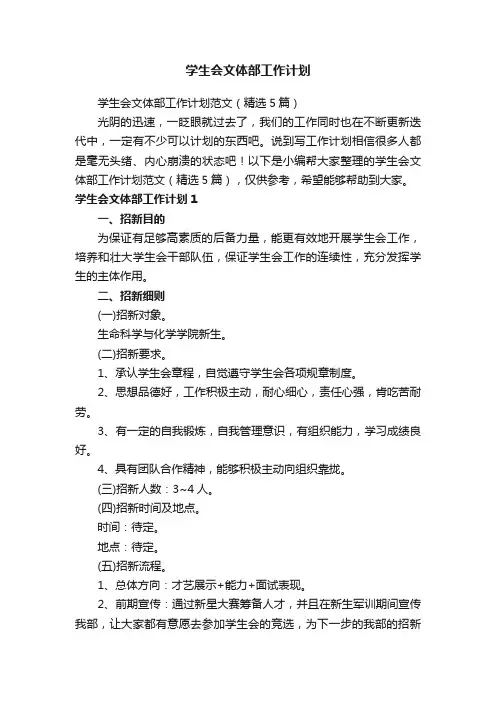 学生会文体部工作计划

学生会文体部工作计划范文（精选5篇）

光阴的迅速，一眨眼就过去了，我们的工作同时也在不断更新迭代中，一定有不少可以计划的东西吧。说到写工作计划相信很多人都是毫无头绪、内心崩溃的状态吧！以下是小编帮大家整理的学生会文体部工作计划范文（精选5篇），仅供参考，希望能够帮助到大家。

学生会文体部工作计划1

一、招新目的

为保证有足够高素质的后备力量，能更有效地开展学生会工作，培养和壮大学生会干部队伍，保证学生会工作的连续性，充分发挥学生的主体作用。

二、招新细则

(一)招新对象。

生命科学与化学学院新生。

(二)招新要求。

1、承认学生会章程，自觉遵守学生会各项规章制度。

2、思想品德好，工作积极主动，耐心细心，责任心强，肯吃苦耐劳。

3、有一定的自我锻炼，自我管理意识，有组织能力，学习成绩良好。

4、具有团队合作精神，能够积极主动向组织靠拢。

(三)招新人数：3~4人。

(四)招新时间及地点。

时间：待定。

地点：待定。

(五)招新流程。

1、总体方向：才艺展示+能力+面试表现。

2、前期宣传：通过新星大赛筹备人才，并且在新生军训期间宣传我部，让大家都有意愿去参加学生会的竞选，为下一步的我部的招新